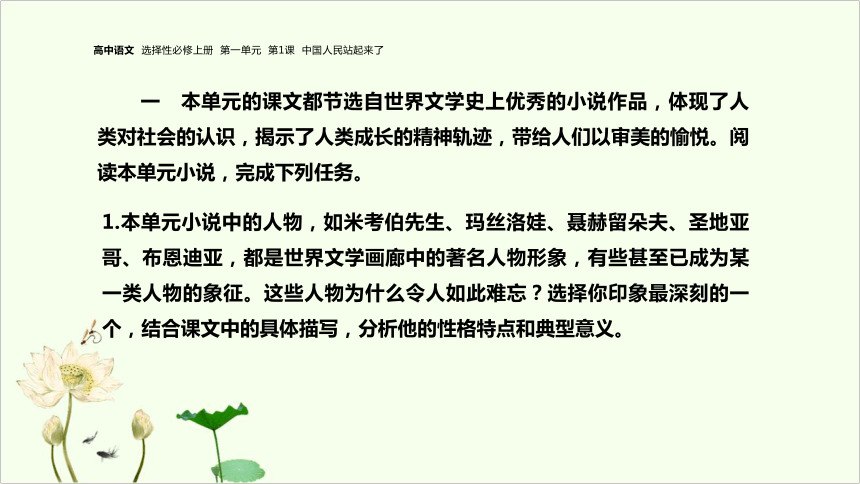 高中语文 选择性必修上册 第一单元 第1课 中国人民站起来了

一 本单元的课文都节选自世界文学史上优秀的小说作品，体现了人类对社会的认识，揭示了人类成长的精神轨迹，带给人们以审美的愉悦。阅读本单元小说，完成下列任务。

1.本单元小说中的人物，如米考伯先生、玛丝洛娃、聂赫留朵夫、圣地亚哥、布恩迪亚，都是世界文学画廊中的著名人物形象，有些甚至已成为某一类人物的象征。这些人物为什么令人如此难忘？选择你印象最深刻的一个，结合课文中的具体描写，分析他的性格特点和典型意义。